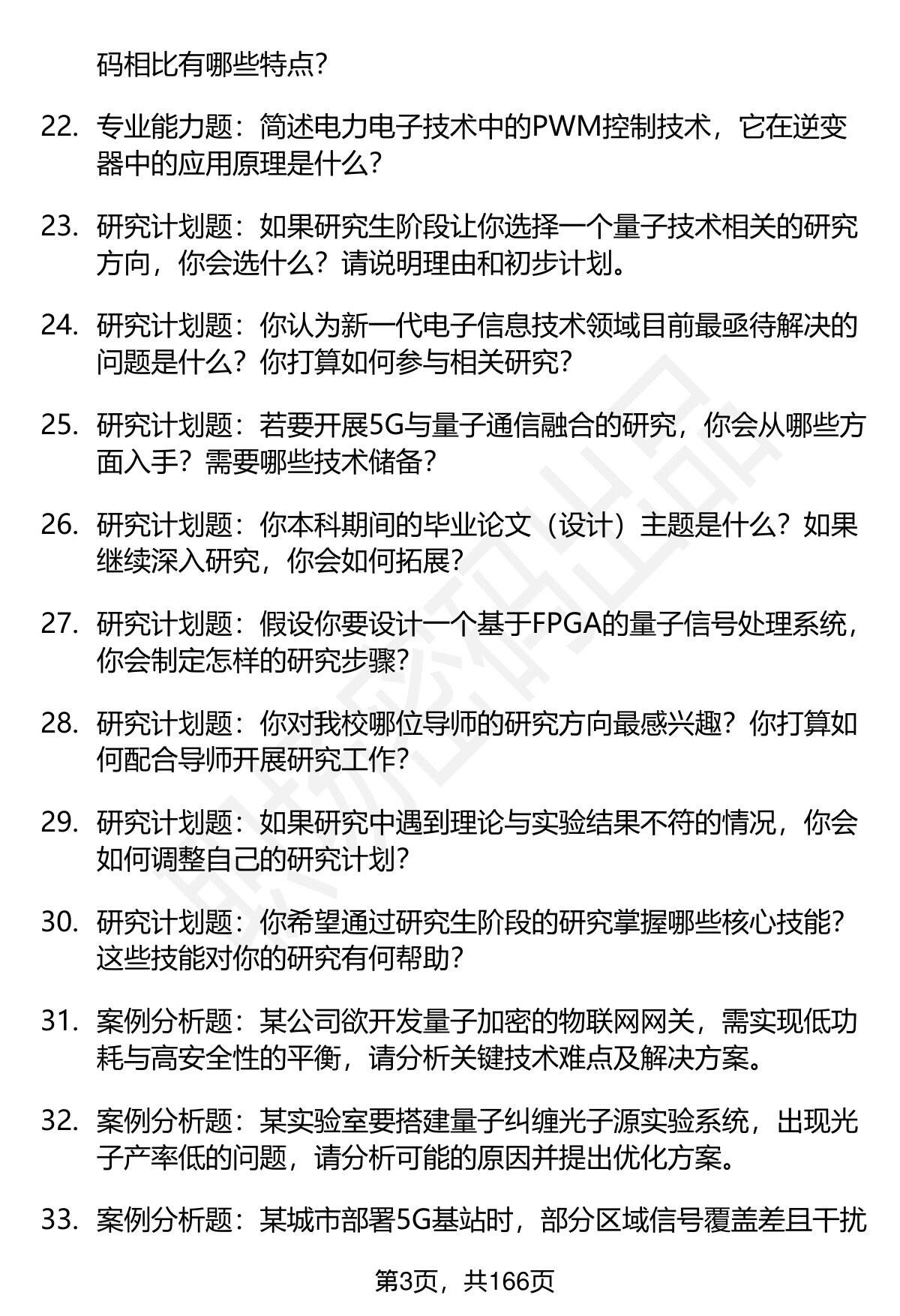 码相比有哪些特点？

22. 专业能力题：简述电力电子技术中的PWM控制技术，它在逆变器中的应用原理是什么？

23. 研究计划题：如果研究生阶段让你选择一个量子技术相关的研究方向，你会选什么？请说明理由和初步计划。

24. 研究计划题：你认为新一代电子信息技术领域目前最亟待解决的问题是什么？你打算如何参与相关研究？

25. 研究计划题：若要开展5G与量子通信融合的研究，你会从哪些方面入手？需要哪些技术储备？

26. 研究计划题：你本科期间的毕业论文（设计）主题是什么？如果继续深入研究，你会如何拓展？

27. 研究计划题：假设你要设计一个基于FPGA的量子信号处理系统，你会制定怎样的研究步骤？

28. 研究计划题：你对我校哪位导师的研究方向最感兴趣？你打算如何配合导师开展研究工作？

29. 研究计划题：如果研究中遇到理论与实验结果不符的情况，你会如何调整自己的研究计划？

30. 研究计划题：你希望通过研究生阶段的研究掌握哪些核心技能？这些技能对你的研究有何帮助？

31. 案例分析题：某公司欲开发量子加密的物联网网关，需实现低功耗与高安全性的平衡，请分析关键技术难点及解决方案。

32. 案例分析题：某实验室要搭建量子纠缠光子源实验系统，出现光子产率低的问题，请分析可能的原因并提出优化方案。

33. 案例分析题：某城市部署5G基站时，部分区域信号覆盖差且干扰

第3页，共166页